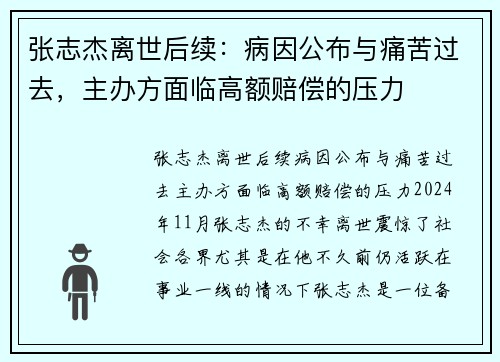 张志杰离世后续：病因公布与痛苦过去，主办方面临高额赔偿的压力

张志杰离世后续病因公布与痛苦过去主办方面临高额赔偿的压力2024年11月张志杰的不幸离世震惊了社会各界尤其是在他不久前仍活跃在事业一线的情况下张志杰是一位备